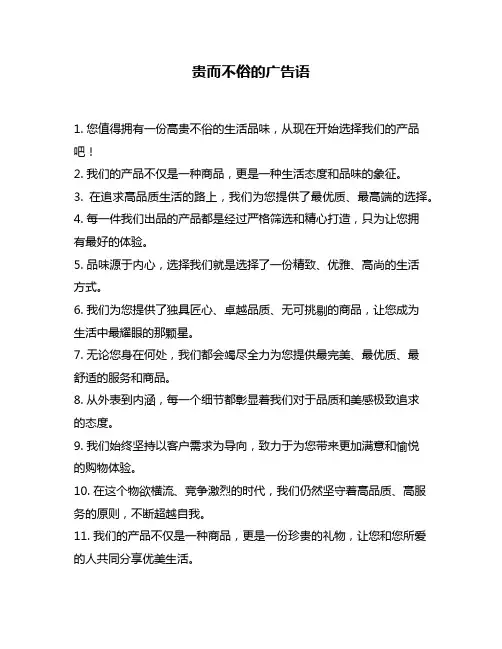 贵而不俗的广告语

1. 您值得拥有一份高贵不俗的生活品味，从现在开始选择我们的产品吧！

2. 我们的产品不仅是一种商品，更是一种生活态度和品味的象征。

3. 在追求高品质生活的路上，我们为您提供了最优质、最高端的选择。

4. 每一件我们出品的产品都是经过严格筛选和精心打造，只为让您拥有最好的体验。

5. 品味源于内心，选择我们就是选择了一份精致、优雅、高尚的生活方式。

6. 我们为您提供了独具匠心、卓越品质、无可挑剔的商品，让您成为生活中最耀眼的那颗星。

7. 无论您身在何处，我们都会竭尽全力为您提供最完美、最优质、最舒适的服务和商品。

8. 从外表到内涵，每一个细节都彰显着我们对于品质和美感极致追求的态度。

9. 我们始终坚持以客户需求为导向，致力于为您带来更加满意和愉悦的购物体验。

10. 在这个物欲横流、竞争激烈的时代，我们仍然坚守着高品质、高服务的原则，不断超越自我。

11. 我们的产品不仅是一种商品，更是一份珍贵的礼物，让您和您所爱的人共同分享优美生活。